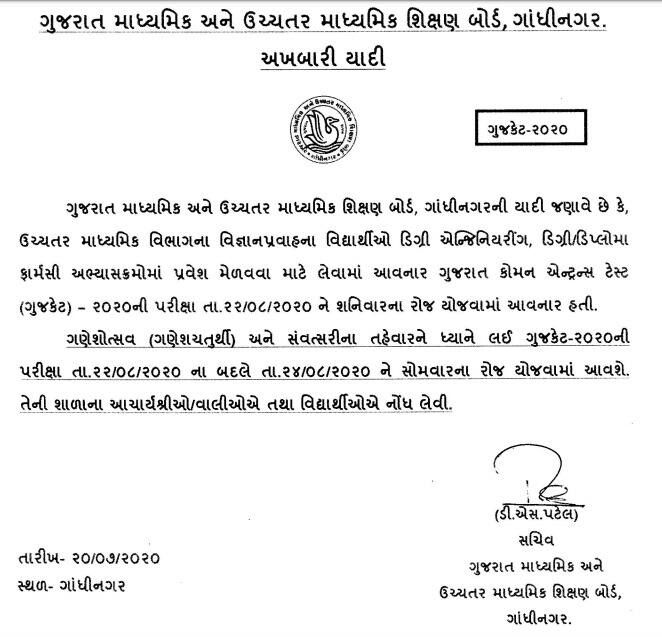 ગુજરાત માધ્યમિક અને ઉચ્ચતર માધ્યમિક શિક્ષણ બોર્ડ, ગાંધીનગર.

અખબારી યાદી

ગુજકેટ-૨૦૨૦

ગુજરાત માધ્યમિક અને ઉચ્ચતર માધ્યમિક શિક્ષણ બોર્ડ, ગાંધીનગરની યાદી જણાવે છે કે, ઉચ્ચતર માધ્યમિક વિભાગના વિજ્ઞાનપ્રવાહના વિદ્યાર્થીઓ ડિગ્રી એન્જિનિયરીંગ, ડિગ્રી/ડિપ્લોમા ફાર્મસી અભ્યાસક્રમોમાં પ્રવેશ મેળવવા માટે લેવામાં આવનાર ગુજરાત કોમન એન્ટ્રન્સ ટેસ્ટ (ગુજકેટ) – ૨૦૨૦ની પરીક્ષા તા.૨૨/૦૮/૨૦૨૦ ને શનિવારના રોજ યોજવામાં આવનાર હતી.

ગણેશોત્સવ (ગણેશચતુર્થી) અને સંવત્સરીના તહેવારને ધ્યાને લઈ ગુજકેટ-૨૦૨૦ની પરીક્ષા તા.૨૨/૦૮/૨૦૨૦ ના બદલે તા.૨૪/૦૮/૨૦૨૦ ને સોમવારના રોજ યોજવામાં આવશે. તેની શાળાના આચાર્યશ્રીઓ/વાલીઓએ તથા વિદ્યાર્થીઓએ નોંધ લેવી.

(ડી.એસ.પટેલ)
સચિવ
ગુજરાત માધ્યમિક અને
ઉચ્ચતર માધ્યમિક શિક્ષણ બોર્ડ,
ગાંધીનગર.

તારીખ- ૨૦/૦૭/૨૦૨૦
સ્થળ- ગાંધીનગર